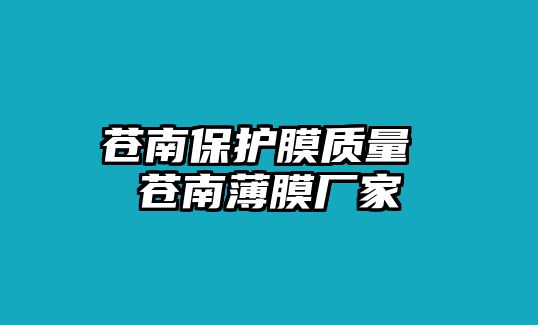 苍南保护膜质量
苍南薄膜厂家